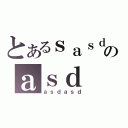 とあるｓａｓｄの
ａｓｄ
asdasd